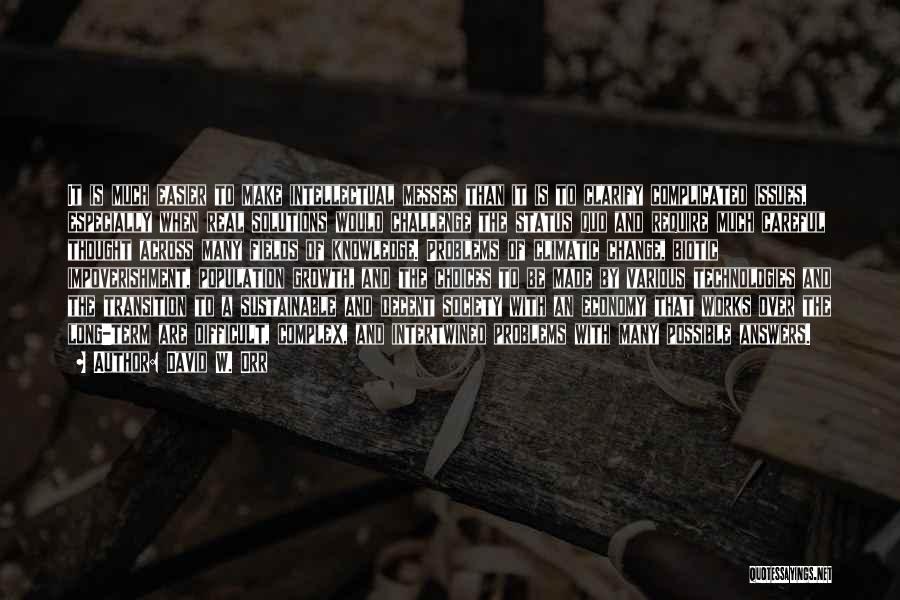 IT IS MUCH EASIER TO MAKE INTELLECTUAL MESSES THAN IT IS TO CLARIFY COMPLICATED ISSUES, ESPECIALLY WHEN REAL SOLUTIONS WOULD CHALLENGE THE STATUS QUO AND REQUIRE MUCH CAREFUL THOUGHT ACROSS MANY FIELDS OF KNOWLEDGE. PROBLEMS OF CLIMATIC CHANGE, BIOTIC IMPOVERISHMENT, POPULATION GROWTH, AND THE CHOICES TO BE MADE BY VARIOUS TECHNOLOGIES AND THE TRANSITION TO A SUSTAINABLE AND DECENT SOCIETY WITH AN ECONOMY THAT WORKS OVER THE LONG-TERM ARE DIFFICULT, COMPLEX, AND INTERTWINED PROBLEMS WITH MANY POSSIBLE ANSWERS.

AUTHOR: DAVID W. ORR

QUOTESSAYINGS.NET